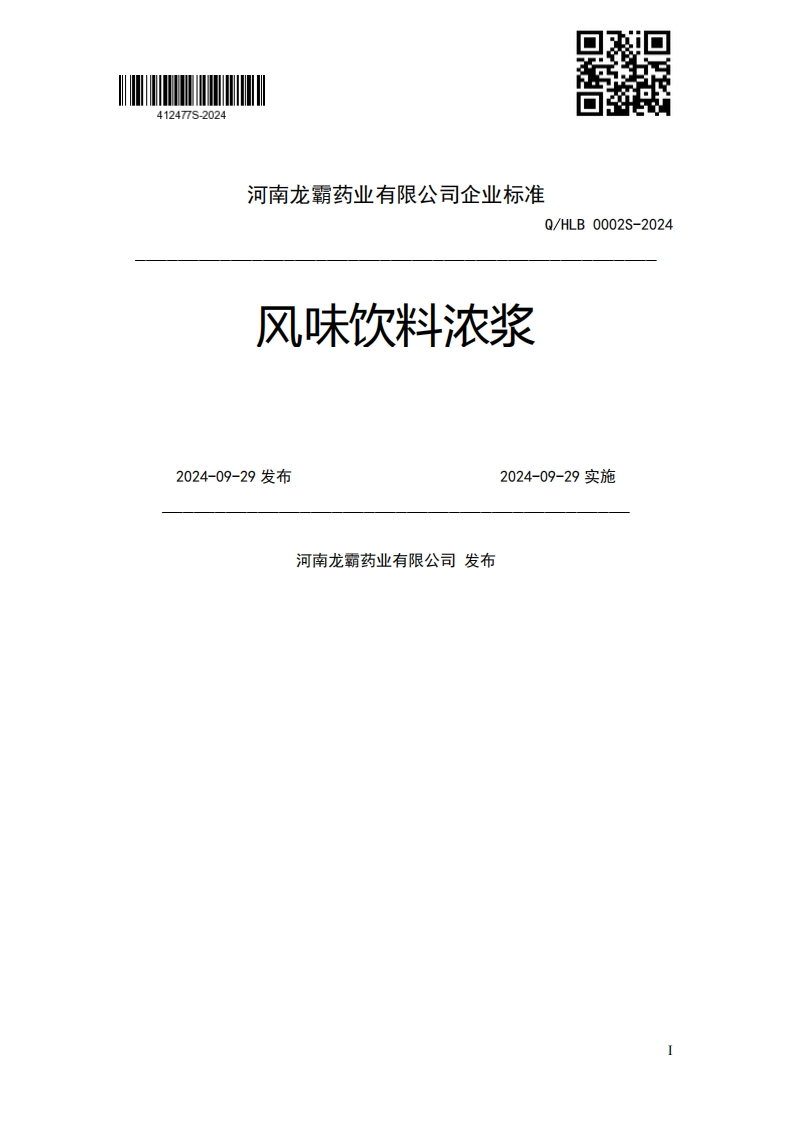 412477S-2024

河南龙霸药业有限公司企业标准

Q/HLB 0002S-2024

风味饮料浓浆

2024-09-29 发布

2024-09-29 实施

河南龙霸药业有限公司 发布

I